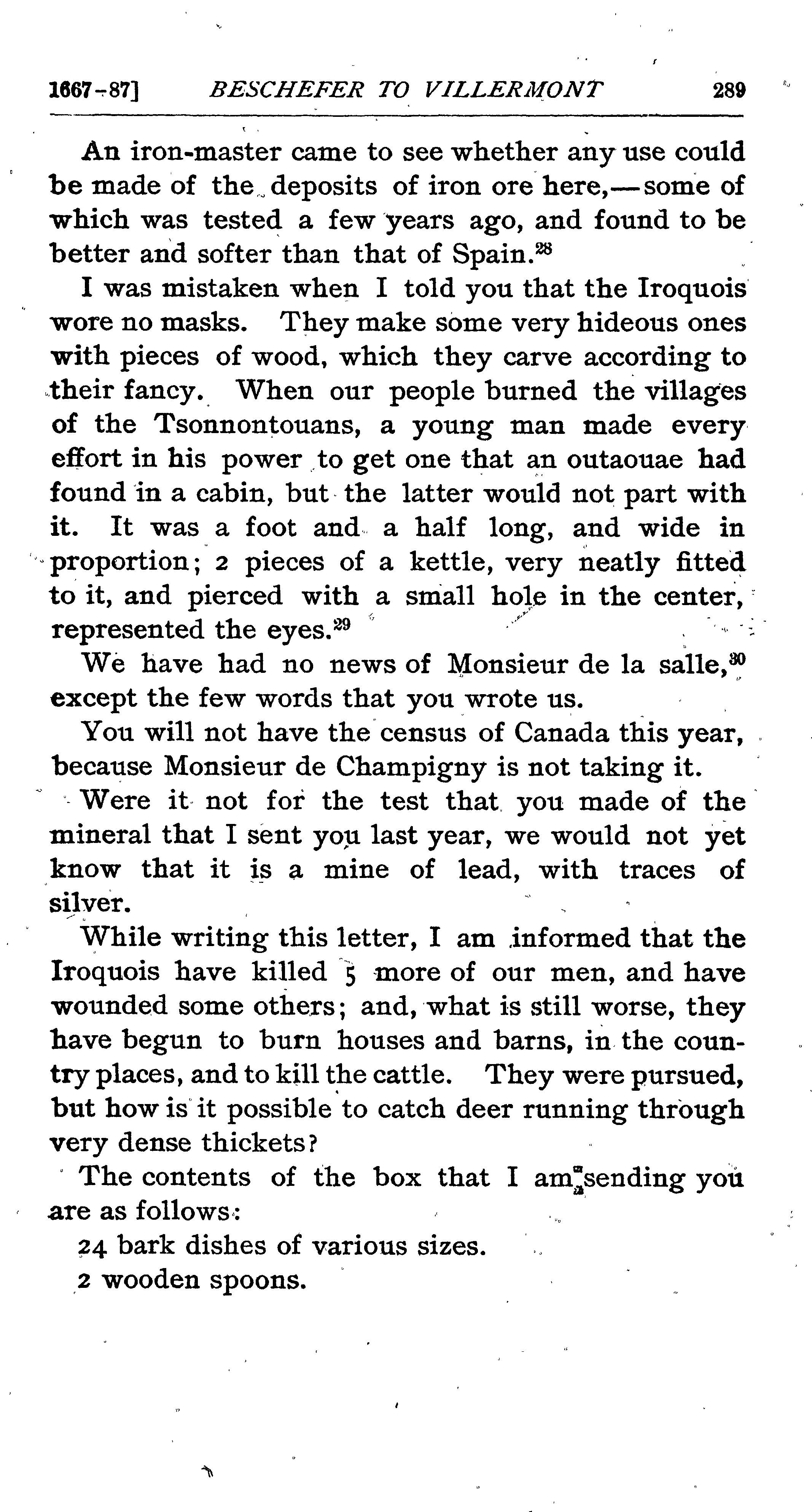 1667-87] BESCHEFER TO VILLERMONT 289

An iron-master came to see whether any use could be made of the deposits of iron ore here,—some of which was tested a few years ago, and found to be better and softer than that of Spain.$^{28}$

I was mistaken when I told you that the Iroquois wore no masks. They make some very hideous ones with pieces of wood, which they carve according to their fancy. When our people burned the villages of the Tsonnontouans, a young man made every effort in his power to get one that an outaouae had found in a cabin, but the latter would not part with it. It was a foot and a half long, and wide in proportion; 2 pieces of a kettle, very neatly fitted to it, and pierced with a small hole in the center, represented the eyes.$^{29}$

We have had no news of Monsieur de la salle,$^{30}$ except the few words that you wrote us.

You will not have the census of Canada this year, because Monsieur de Champigny is not taking it.

Were it not for the test that you made of the mineral that I sent you last year, we would not yet know that it is a mine of lead, with traces of silver.

While writing this letter, I am informed that the Iroquois have killed 5 more of our men, and have wounded some others; and, what is still worse, they have begun to burn houses and barns, in the country places, and to kill the cattle. They were pursued, but how is it possible to catch deer running through very dense thickets?

The contents of the box that I am sending you are as follows:

24 bark dishes of various sizes.

2 wooden spoons.